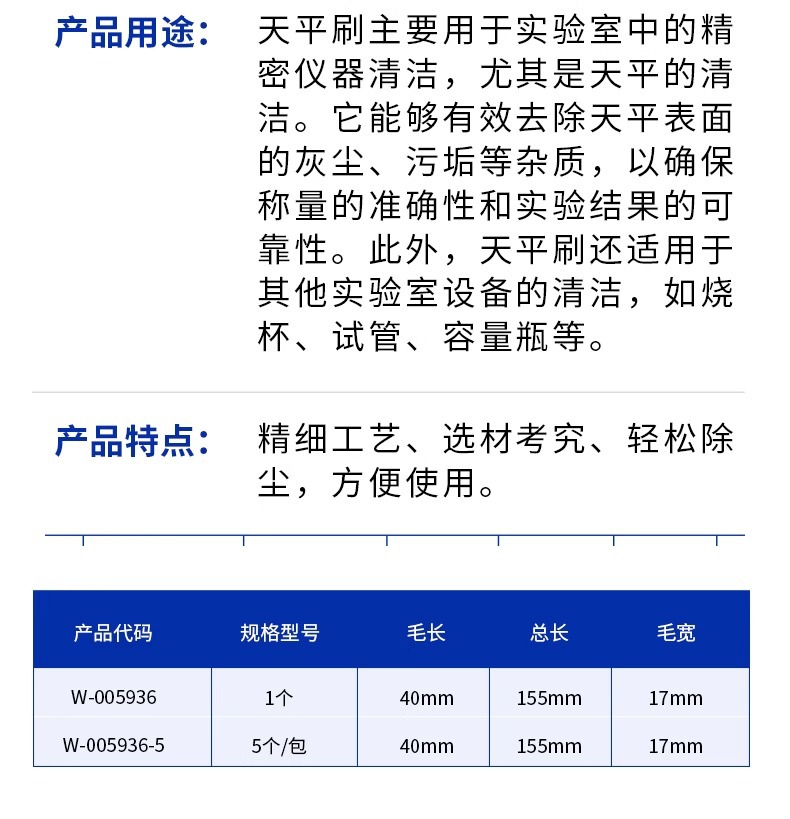 产品用途：

天平刷主要用于实验室中的精密仪器清洁，尤其是天平的清洁。它能够有效去除天平表面的灰尘、污垢等杂质，以确保称量的准确性和实验结果的可靠性。此外，天平刷还适用于其他实验室设备的清洁，如烧杯、试管、容量瓶等。

产品特点：

精细工艺、选材考究、轻松除尘，方便使用。

| 产品代码 | 规格型号 | 毛长 | 总长 | 毛宽 |
|---|---|---|---|---|
| W-005936 | 1个 | 40mm | 155mm | 17mm |
| W-005936-5 | 5个/包 | 40mm | 155mm | 17mm |